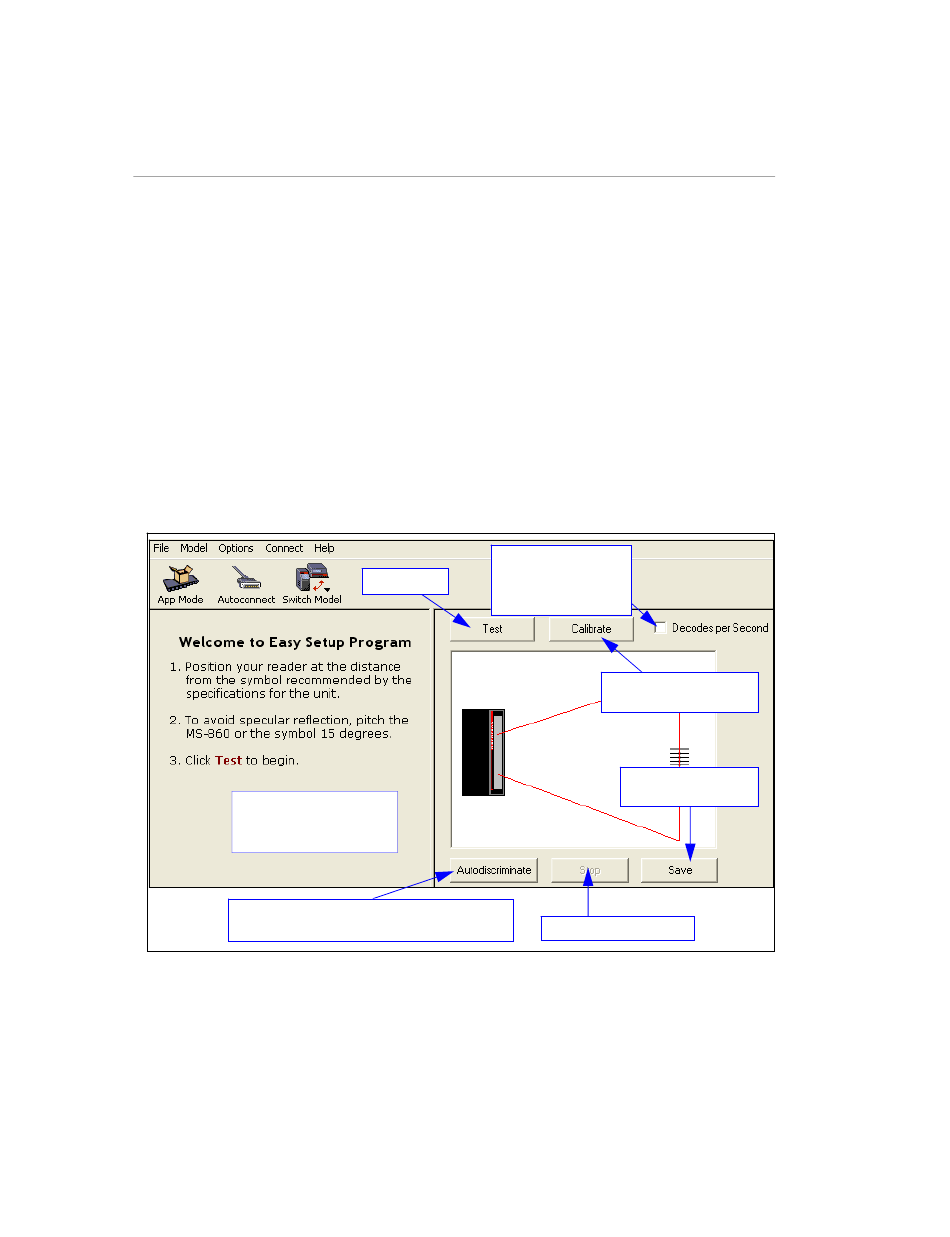 File Model Options Connect Help

App Mode Autoconnect Switch Model

Welcome to Easy Setup Program

1. Position your reader at the distance from the symbol recommended by the specifications for the unit.

2. To avoid specular reflection, pitch the MS-860 or the symbol 15 degrees.

3. Click Test to begin.

Test Calibrate Decodes per Second

Autodiscriminate Stop Save